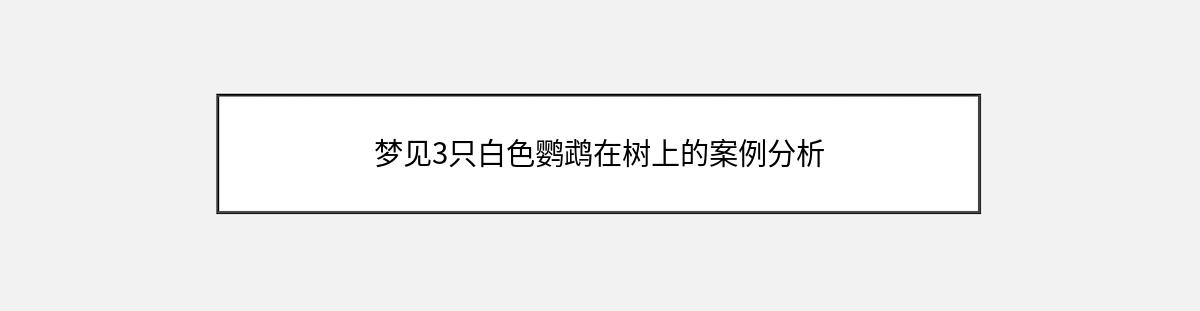 梦见3只白色鹦鹉在树上的案例分析